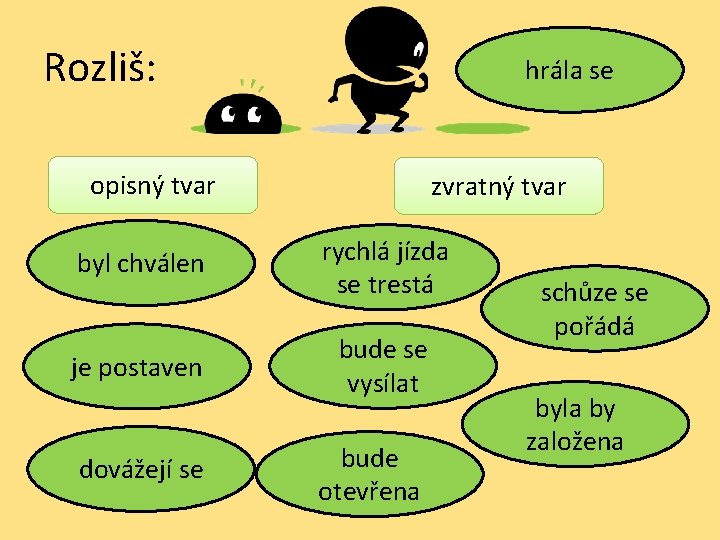 Rozliš:

hrála se

opisný tvar

zvratný tvar

byl chválen

rychlá jízda se trestá

schůze se pořádá

je postaven

bude se vysílat

byla by založena

dovážejí se

bude otevřena